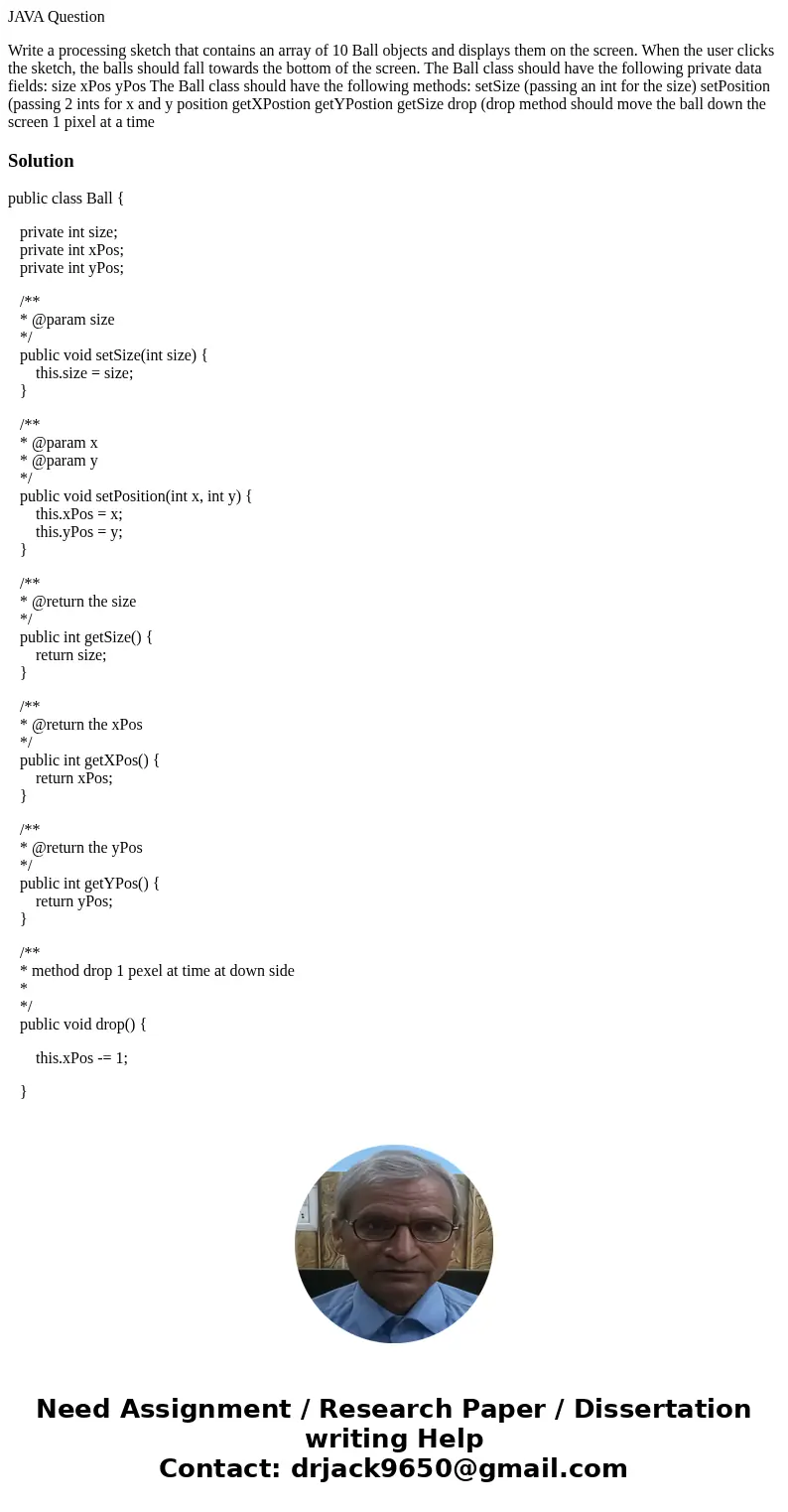 JAVA Question

Write a processing sketch that contains an array of 10 Ball objects and displays them on the screen. When the user clicks the sketch, the balls should fall towards the bottom of the screen. The Ball class should have the following private data fields: size xPos yPos The Ball class should have the following methods: setSize (passing an int for the size) setPosition (passing 2 ints for x and y position getXPostion getYPostion getSize drop (drop method should move the ball down the screen 1 pixel at a time

Solution

public class Ball {

private int size;
private int xPos;
private int yPos;

/**
* @param size
*/
public void setSize(int size) {
this.size = size;
}

/**
* @param x
* @param y
*/
public void setPosition(int x, int y) {
this.xPos = x;
this.yPos = y;
}

/**
* @return the size
*/
public int getSize() {
return size;
}

/**
* @return the xPos
*/
public int getXPos() {
return xPos;
}

/**
* @return the yPos
*/
public int getYPos() {
return yPos;
}

/**
* method drop 1 pexel at time at down side
*
*/
public void drop() {

this.xPos -= 1;

}

Need Assignment / Research Paper / Dissertation writing Help
Contact: drjack9650@gmail.com